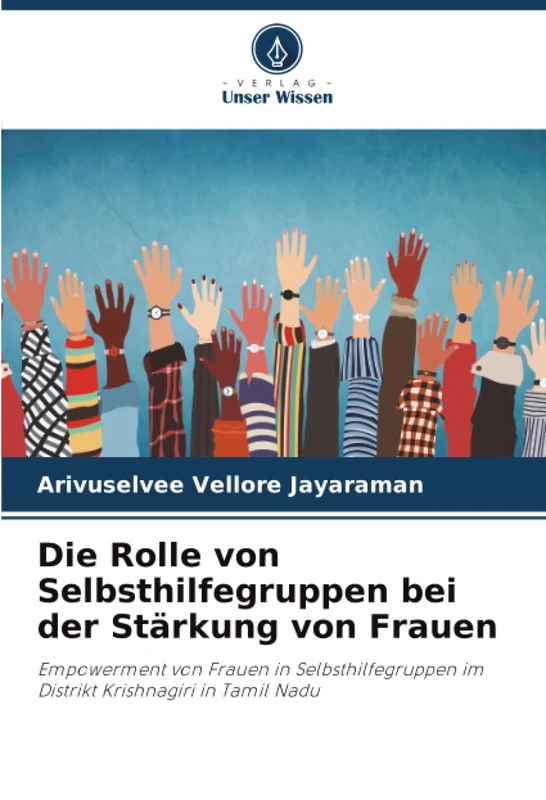 - VERLAG -
Unser Wissen

Arivuselvee Vellore Jayaraman

Die Rolle von Selbsthilfegruppen bei der Stärkung von Frauen

Empowerment von Frauen in Selbsthilfegruppen im Distrikt Krishnagiri in Tamil Nadu